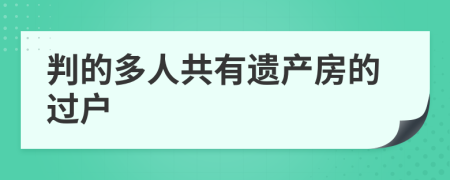 判的多人共有遗产房的过户